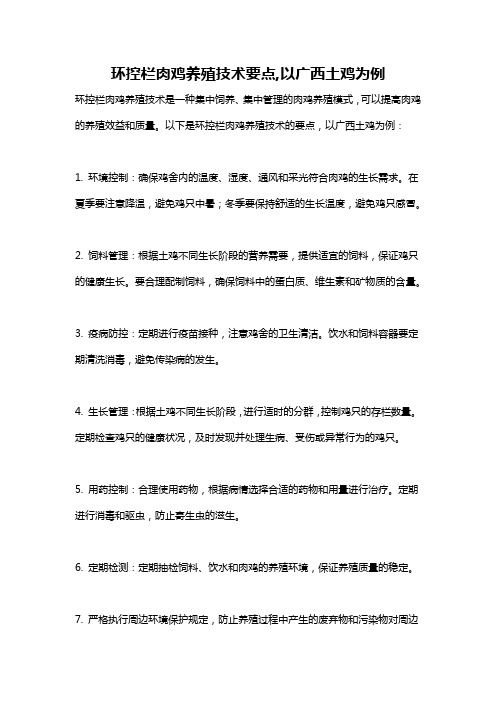 环控栏肉鸡养殖技术要点,以广西土鸡为例

环控栏肉鸡养殖技术是一种集中饲养、集中管理的肉鸡养殖模式，可以提高肉鸡的养殖效益和质量。以下是环控栏肉鸡养殖技术的要点，以广西土鸡为例：

1. 环境控制：确保鸡舍内的温度、湿度、通风和采光符合肉鸡的生长需求。在夏季要注意降温，避免鸡只中暑；冬季要保持舒适的生长温度，避免鸡只感冒。

2. 饲料管理：根据土鸡不同生长阶段的营养需要，提供适宜的饲料，保证鸡只的健康生长。要合理配制饲料，确保饲料中的蛋白质、维生素和矿物质的含量。

3. 疫病防控：定期进行疫苗接种，注意鸡舍的卫生清洁。饮水和饲料容器要定期清洗消毒，避免传染病的发生。

4. 生长管理：根据土鸡不同生长阶段，进行适时的分群，控制鸡只的存栏数量。定期检查鸡只的健康状况，及时发现并处理生病、受伤或异常行为的鸡只。

5. 用药控制：合理使用药物，根据病情选择合适的药物和用量进行治疗。定期进行消毒和驱虫，防止寄生虫的滋生。

6. 定期检测：定期抽检饲料、饮水和肉鸡的养殖环境，保证养殖质量的稳定。

7. 严格执行周边环境保护规定，防止养殖过程中产生的废弃物和污染物对周边